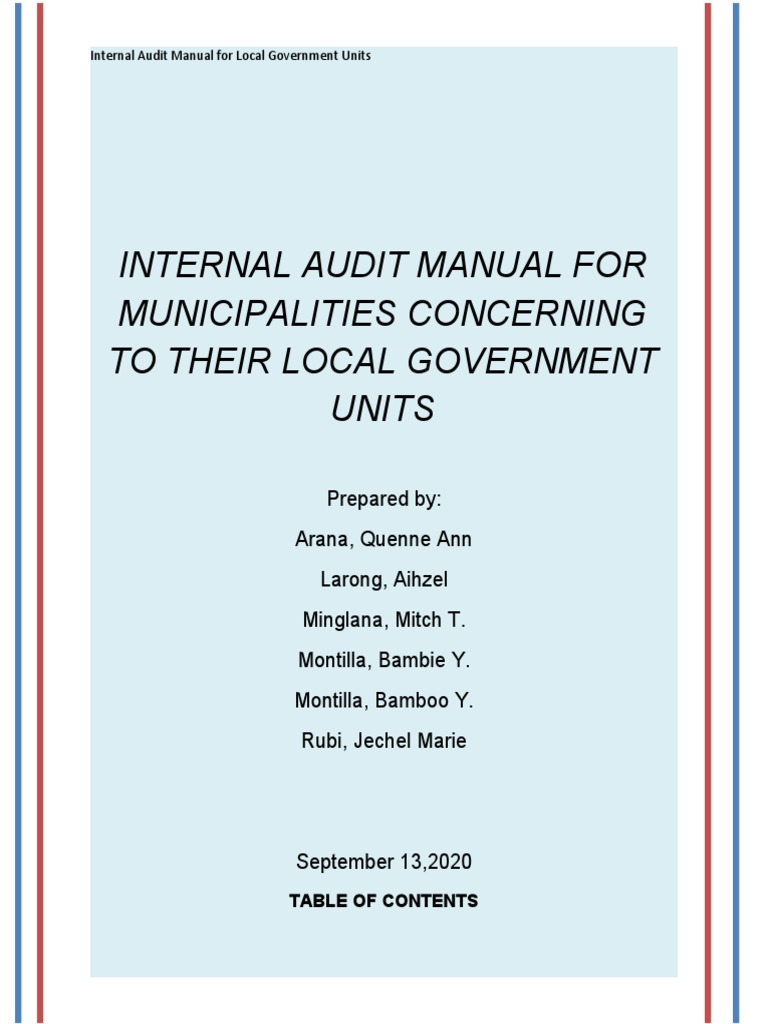 Internal Audit Manual for Local Government Units

INTERNAL AUDIT MANUAL FOR MUNICIPALITIES CONCERNING TO THEIR LOCAL GOVERNMENT UNITS

Prepared by:

Arana, Quenne Ann

Larong, Aihzel

Minglana, Mitch T.

Montilla, Bambie Y.

Montilla, Bamboo Y.

Rubi, Jechel Marie

September 13,2020

TABLE OF CONTENTS